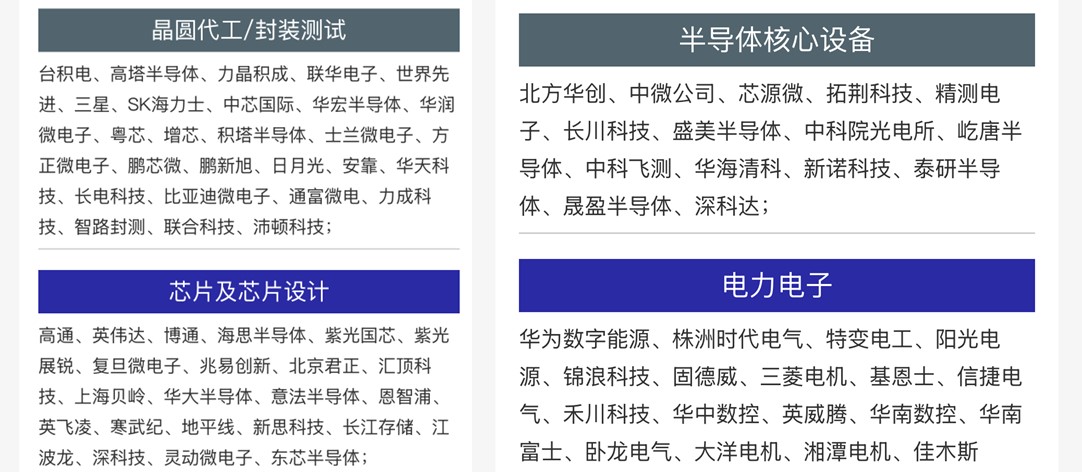 晶圆代工/封装测试

台积电、高塔半导体、力晶积成、联华电子、世界先进、三星、SK海力士、中芯国际、华宏半导体、华润微电子、粤芯、增芯、积塔半导体、士兰微电子、方正微电子、鹏芯微、鹏新旭、日月光、安靠、华天科技、长电科技、比亚迪微电子、通富微电、力成科技、智路封测、联合科技、沛顿科技；

芯片及芯片设计

高通、英伟达、博通、海思半导体、紫光国芯、紫光展锐、复旦微电子、兆易创新、北京君正、汇顶科技、上海贝岭、华大半导体、意法半导体、恩智浦、英飞凌、寒武纪、地平线、新思科技、长江存储、江波龙、深科技、灵动微电子、东芯半导体；

半导体核心设备

北方华创、中微公司、芯源微、拓荆科技、精测电子、长川科技、盛美半导体、中科院光电所、屹唐半导体、中科飞测、华海清科、新诺科技、泰研半导体、晟盈半导体、深科达；

电力电子

华为数字能源、株洲时代电气、特变电工、阳光电源、锦浪科技、固德威、三菱电机、基恩士、信捷电气、禾川科技、华中数控、英威腾、华南数控、华南富士、卧龙电气、大洋电机、湘潭电机、佳木斯